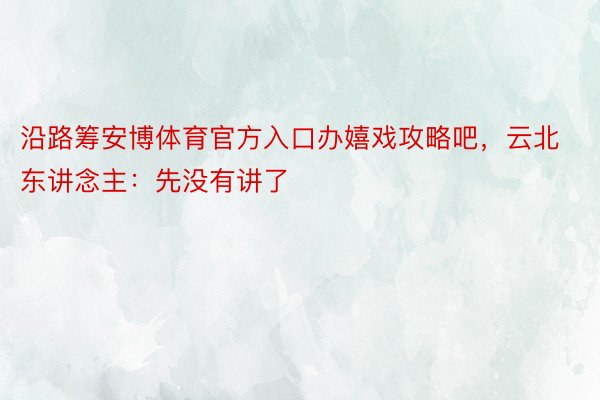 沿路筹安博体育官方入口办嬉戏攻略吧，云北东讲念主：先没有讲了